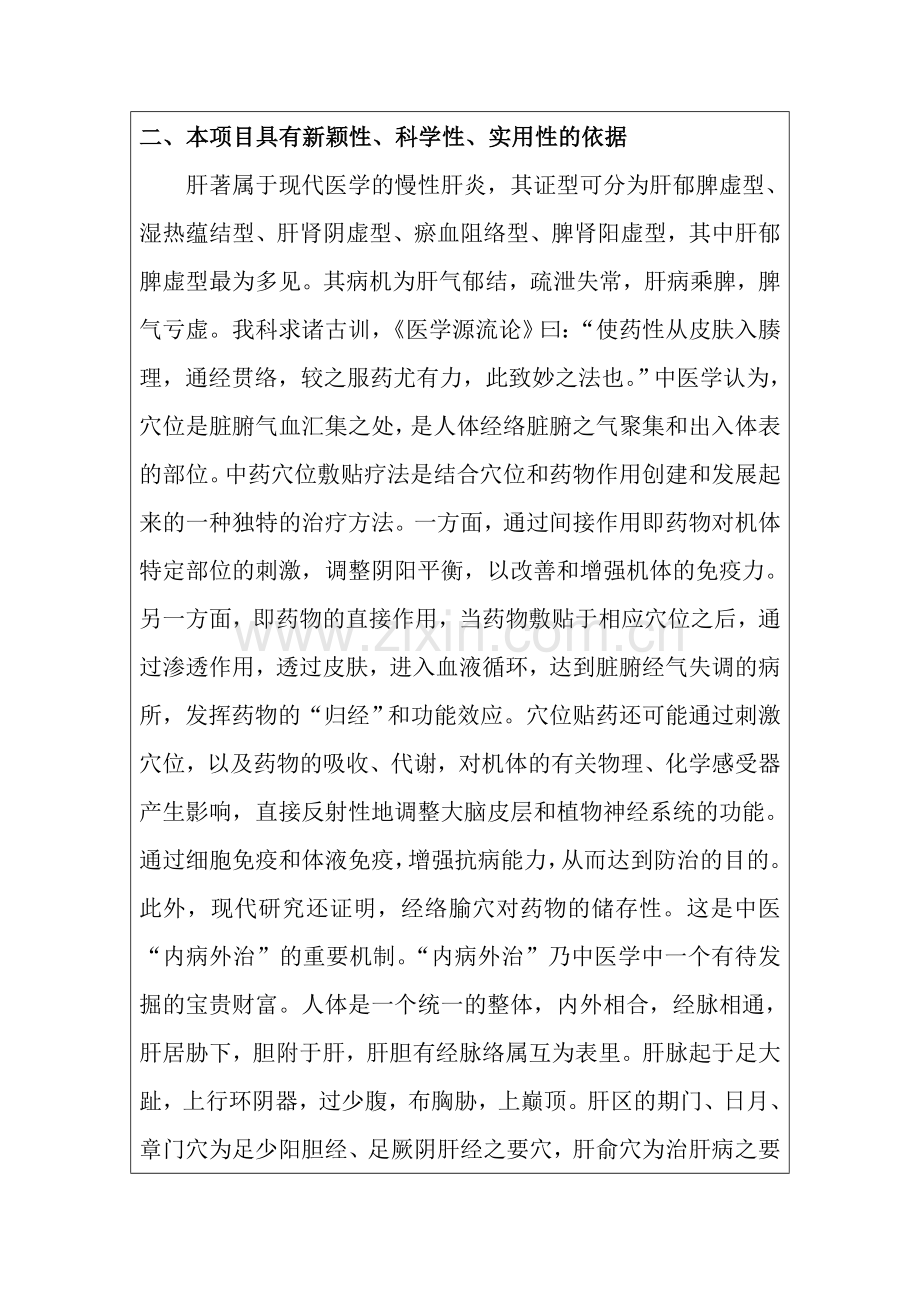 二、本项目具有新颖性、科学性、实用性的依据

肝著属于现代医学的慢性肝炎，其证型可分为肝郁脾虚型、湿热蕴结型、肝肾阴虚型、瘀血阻络型、脾肾阳虚型，其中肝郁脾虚型最为多见。其病机为肝气郁结，疏泄失常，肝病乘脾，脾气亏虚。我科求诸古训，《医学源流论》曰：“使药性从皮肤入腠理，通经贯络，较之服药尤有力，此致妙之法也。”中医学认为，穴位是脏腑气血汇集之处，是人体经络脏腑之气聚集和出入体表的部位。中药穴位敷贴疗法是结合穴位和药物作用创建和发展起来的一种独特的治疗方法。一方面，通过间接作用即药物对机体特定部位的刺激，调整阴阳平衡，以改善和增强机体的免疫力。另一方面，即药物的直接作用，当药物敷贴于相应穴位之后，通过渗透作用，透过皮肤，进入血液循环，达到脏腑经气失调的病所，发挥药物的“归经”和功能效应。穴位贴药还可能通过刺激穴位，以及药物的吸收、代谢，对机体的有关物理、化学感受器产生影响，直接反射性地调整大脑皮层和植物神经系统的功能。通过细胞免疫和体液免疫，增强抗病能力，从而达到防治的目的。此外，现代研究还证明，经络腧穴对药物的储存性。这是中医“内病外治”的重要机制。“内病外治”乃中医学中一个有待发掘的宝贵财富。人体是一个统一的整体，内外相合，经脉相通，肝居胁下，胆附于肝，肝胆有经脉络属互为表里。肝脉起于足大趾，上行环阴器，过少腹，布胸胁，上巅顶。肝区的期门、日月、章门穴为足少阳胆经、足厥阴肝经之要穴，肝俞穴为治肝病之要

www.zixin.com.cn